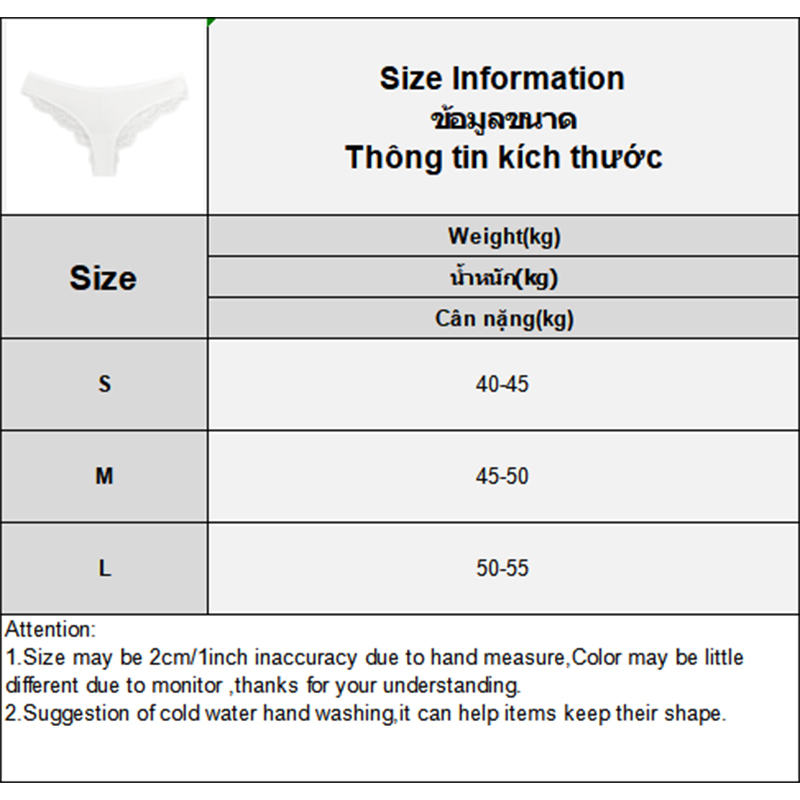 Size Information
ข้อมูลขนาด
Thông tin kích thước

| Size | Weight(kg) น้ำหนัก(kg) Cân nặng(kg) |
|---|---|
| S | 40-45 |
| M | 45-50 |
| L | 50-55 |

Attention:
1.Size may be 2cm/1inch inaccuracy due to hand measure,Color may be little different due to monitor ,thanks for your understanding.
2.Suggestion of cold water hand washing,it can help items keep their shape.